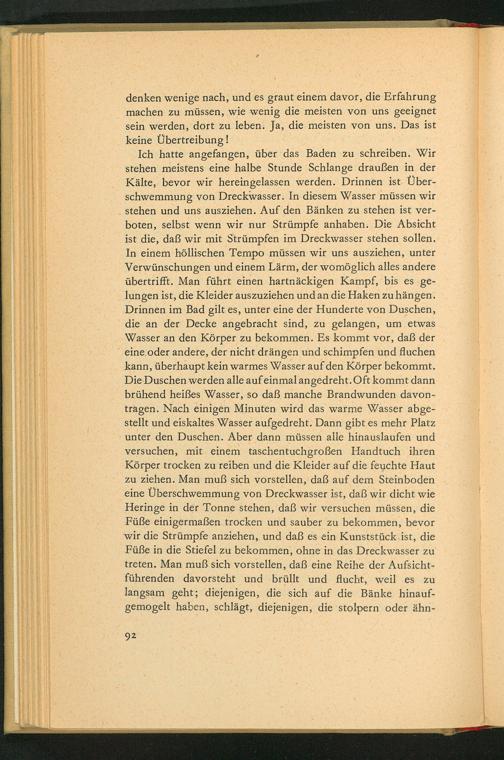 denken wenige nach, und es graut einem davor, die Erfahrung machen zu müssen, wie wenig die meisten von uns geeignet sein werden, dort zu leben. Ja, die meisten von uns. Das ist keine Übertreibung!

Ich hatte angefangen, über das Baden zu schreiben. Wir stehen meistens eine halbe Stunde Schlange draußen in der Kälte, bevor wir hereingelassen werden. Drinnen ist Überschwemmung von Dreckwasser. In diesem Wasser müssen wir stehen und uns ausziehen. Auf den Bänken zu stehen ist verboten, selbst wenn wir nur Strümpfe anhaben. Die Absicht ist die, daß wir mit Strümpfen im Dreckwasser stehen sollen. In einem höllischen Tempo müssen wir uns ausziehen, unter Verwünschungen und einem Lärm, der womöglich alles andere übertrifft. Man führt einen hartnäckigen Kampf, bis es gelungen ist, die Kleider auszuziehen und an die Haken zu hängen. Drinnen im Bad gilt es, unter eine der Hunderte von Duschen, die an der Decke angebracht sind, zu gelangen, um etwas Wasser an den Körper zu bekommen. Es kommt vor, daß der eine oder andere, der nicht drängen und schimpfen und fluchen kann, überhaupt kein warmes Wasser auf den Körper bekommt. Die Duschen werden alle auf einmal angedreht. Oft kommt dann brühend heißes Wasser, so daß manche Brandwunden davontragen. Nach einigen Minuten wird das warme Wasser abgestellt und eiskaltes Wasser aufgedreht. Dann gibt es mehr Platz unter den Duschen. Aber dann müssen alle hinauslaufen und versuchen, mit einem taschentuchgroßen Handtuch ihren Körper trocken zu reiben und die Kleider auf die feuchte Haut zu ziehen. Man muß sich vorstellen, daß auf dem Steinboden eine Überschwemmung von Dreckwasser ist, daß wir dicht wie Heringe in der Tonne stehen, daß wir versuchen müssen, die Füße einigermaßen trocken und sauber zu bekommen, bevor wir die Strümpfe anziehen, und daß es ein Kunststück ist, die Füße in die Stiefel zu bekommen, ohne in das Dreckwasser zu treten. Man muß sich vorstellen, daß eine Reihe der Aufsichtführenden davorsteht und brüllt und flucht, weil es zu langsam geht; diejenigen, die sich auf die Bänke hinaufgemogelt haben, schlägt, diejenigen, die stolpern oder ähn-

92